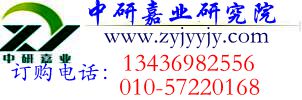 ZY
中研嘉业

中研嘉业研究院
www.zyjyyjy.com

订购电话： 13436982556
010-57220168